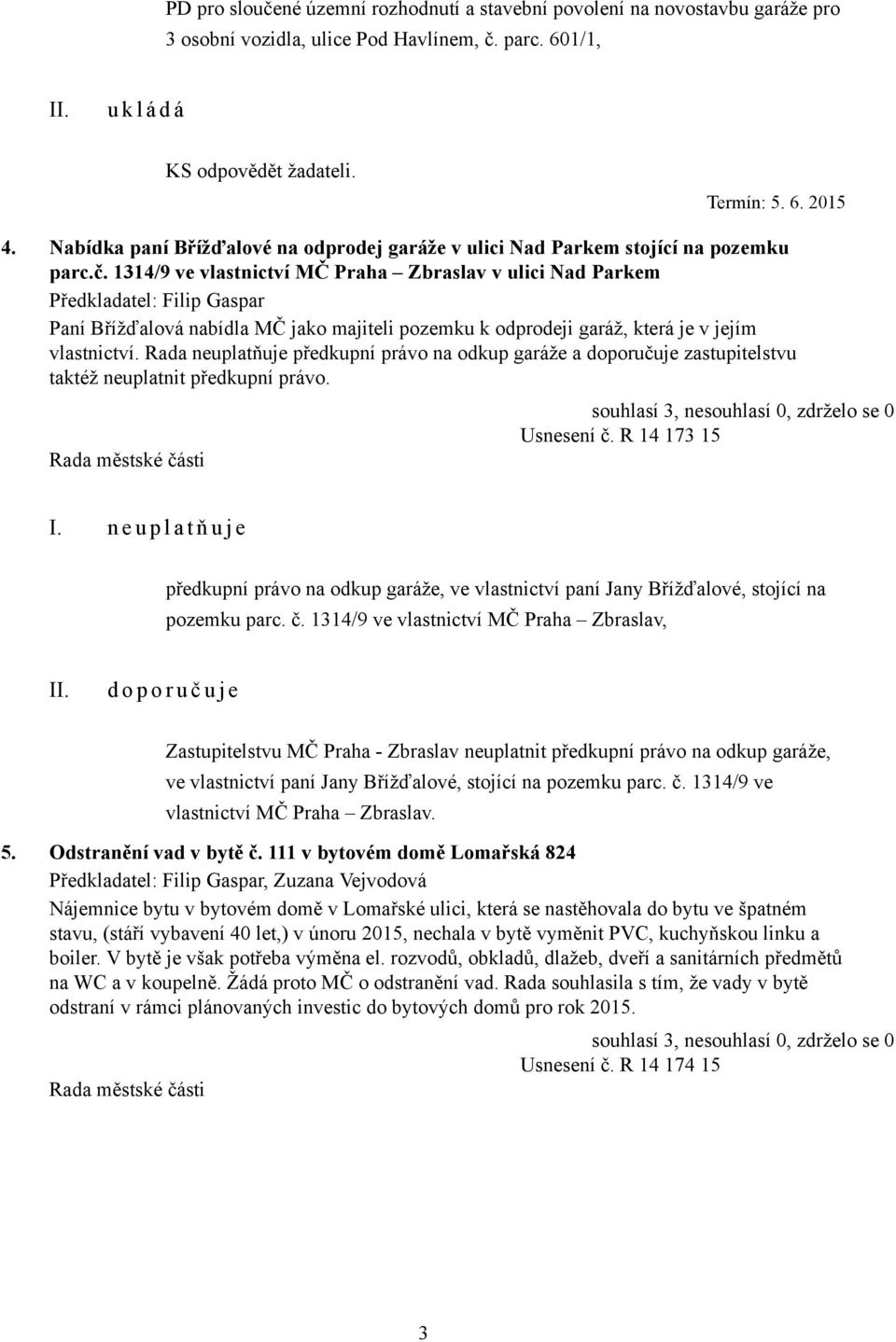 PD pro sloučené územní rozhodnutí a stavební povolení na novostavbu garáže pro 3 osobní vozidla, ulice Pod Havlínem, č. parc. 601/1,

II. u k l á d á

KS odpovědět žadateli.

Termín: 5. 6. 2015

4. Nabídka paní Břížďalové na odprodej garáže v ulici Nad Parkem stojící na pozemku parc.č. 1314/9 ve vlastnictví MČ Praha – Zbraslav v ulici Nad Parkem

Předkladatel: Filip Gaspar

Paní Břížďalová nabídla MČ jako majiteli pozemku k odprodeji garáž, která je v jejím vlastnictví. Rada neuplatňuje předkupní právo na odkup garáže a doporučuje zastupitelstvu taktéž neuplatnit předkupní právo.

souhlasí 3, nesouhlasí 0, zdrželo se 0

Usnesení č. R 14 173 15

Rada městské části

I. n e u p l a t ň u j e

předkupní právo na odkup garáže, ve vlastnictví paní Jany Břížďalové, stojící na pozemku parc. č. 1314/9 ve vlastnictví MČ Praha – Zbraslav,

II. d o p o r u č u j e

Zastupitelstvu MČ Praha - Zbraslav neuplatnit předkupní právo na odkup garáže, ve vlastnictví paní Jany Břížďalové, stojící na pozemku parc. č. 1314/9 ve vlastnictví MČ Praha – Zbraslav.

5. Odstranění vad v bytě č. 111 v bytovém domě Lomařská 824

Předkladatel: Filip Gaspar, Zuzana Vejvodová

Nájemnice bytu v bytovém domě v Lomařské ulici, která se nastěhovala do bytu ve špatném stavu, (stáří vybavení 40 let,) v únoru 2015, nechala v bytě vyměnit PVC, kuchyňskou linku a boiler. V bytě je však potřeba výměna el. rozvodů, obkladů, dlažeb, dveří a sanitárních předmětů na WC a v koupelně. Žádá proto MČ o odstranění vad. Rada souhlasila s tím, že vady v bytě odstraní v rámci plánovaných investic do bytových domů pro rok 2015.

souhlasí 3, nesouhlasí 0, zdrželo se 0

Usnesení č. R 14 174 15

Rada městské části

3